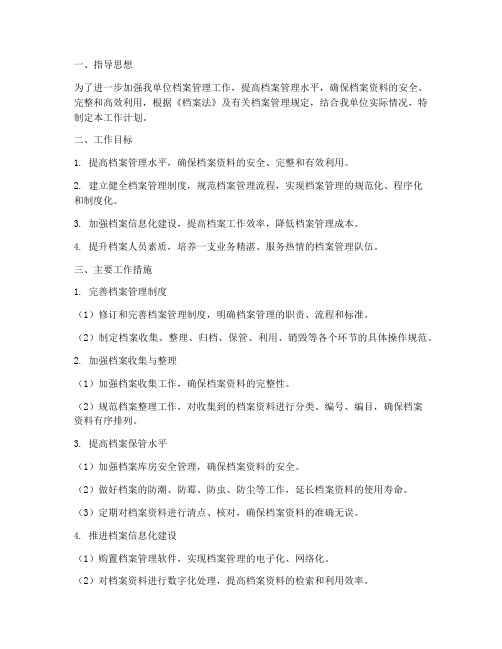 一、指导思想

为了进一步加强我单位档案管理工作，提高档案管理水平，确保档案资料的安全、完整和高效利用，根据《档案法》及有关档案管理规定，结合我单位实际情况，特制定本工作计划。

二、工作目标

1. 提高档案管理水平，确保档案资料的安全、完整和有效利用。

2. 建立健全档案管理制度，规范档案管理流程，实现档案管理的规范化、程序化和制度化。

3. 加强档案信息化建设，提高档案工作效率，降低档案管理成本。

4. 提升档案人员素质，培养一支业务精湛、服务热情的档案管理队伍。

三、主要工作措施

1. 完善档案管理制度

（1）修订和完善档案管理制度，明确档案管理的职责、流程和标准。

（2）制定档案收集、整理、归档、保管、利用、销毁等各个环节的具体操作规范。

2. 加强档案收集与整理

（1）加强档案收集工作，确保档案资料的完整性。

（2）规范档案整理工作，对收集到的档案资料进行分类、编号、编目，确保档案资料有序排列。

3. 提高档案保管水平

（1）加强档案库房安全管理，确保档案资料的安全。

（2）做好档案的防潮、防霉、防虫、防尘等工作，延长档案资料的使用寿命。

（3）定期对档案资料进行清点、核对，确保档案资料的准确无误。

4. 推进档案信息化建设

（1）购置档案管理软件，实现档案管理的电子化、网络化。

（2）对档案资料进行数字化处理，提高档案资料的检索和利用效率。